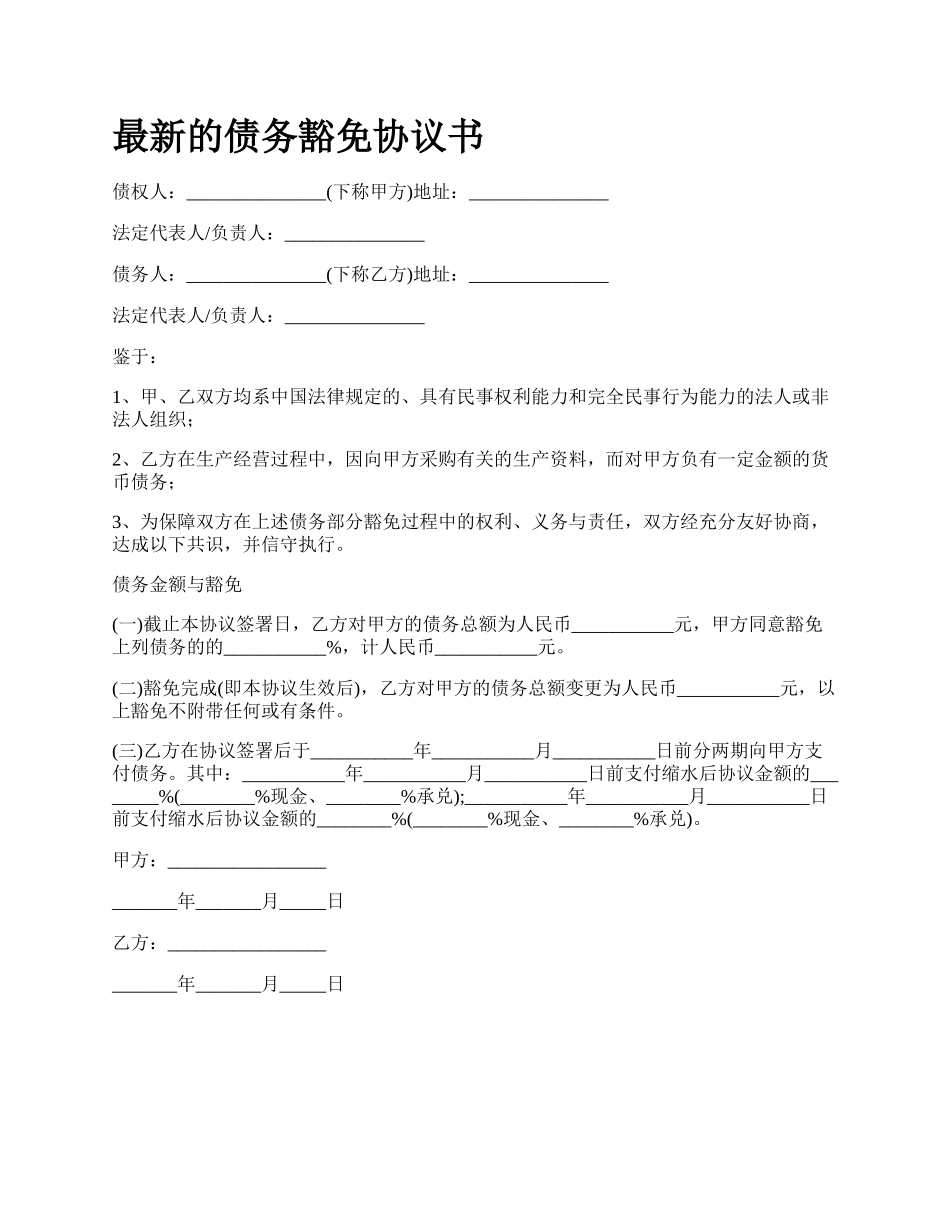 最新的债务豁免协议书

债权人：_______________(下称甲方)地址：_______________

法定代表人/负责人：_______________

债务人：_______________(下称乙方)地址：_______________

法定代表人/负责人：_______________

鉴于：

1、甲、乙双方均系中国法律规定的、具有民事权利能力和完全民事行为能力的法人或非法人组织；

2、乙方在生产经营过程中，因向甲方采购有关的生产资料，而对甲方负有一定金额的货币债务；

3、为保障双方在上述债务部分豁免过程中的权利、义务与责任，双方经充分友好协商，达成以下共识，并信守执行。

债务金额与豁免

(一)截止本协议签署日，乙方对甲方的债务总额为人民币___________元，甲方同意豁免上列债务的的___________%，计人民币___________元。

(二)豁免完成(即本协议生效后)，乙方对甲方的债务总额变更为人民币___________元，以上豁免不附带任何或有条件。

(三)乙方在协议签署后于___________年___________月___________日前分两期向甲方支付债务。其中：___________年___________月___________日前支付缩水后协议金额的________%(________%现金、________%承兑);___________年___________月___________日前支付缩水后协议金额的________%(________%现金、________%承兑)。

甲方：_________________

_______年_______月_____日

乙方：_________________

_______年_______月_____日